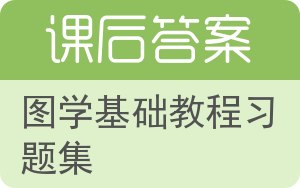 课后答案

图学基础教程习题集